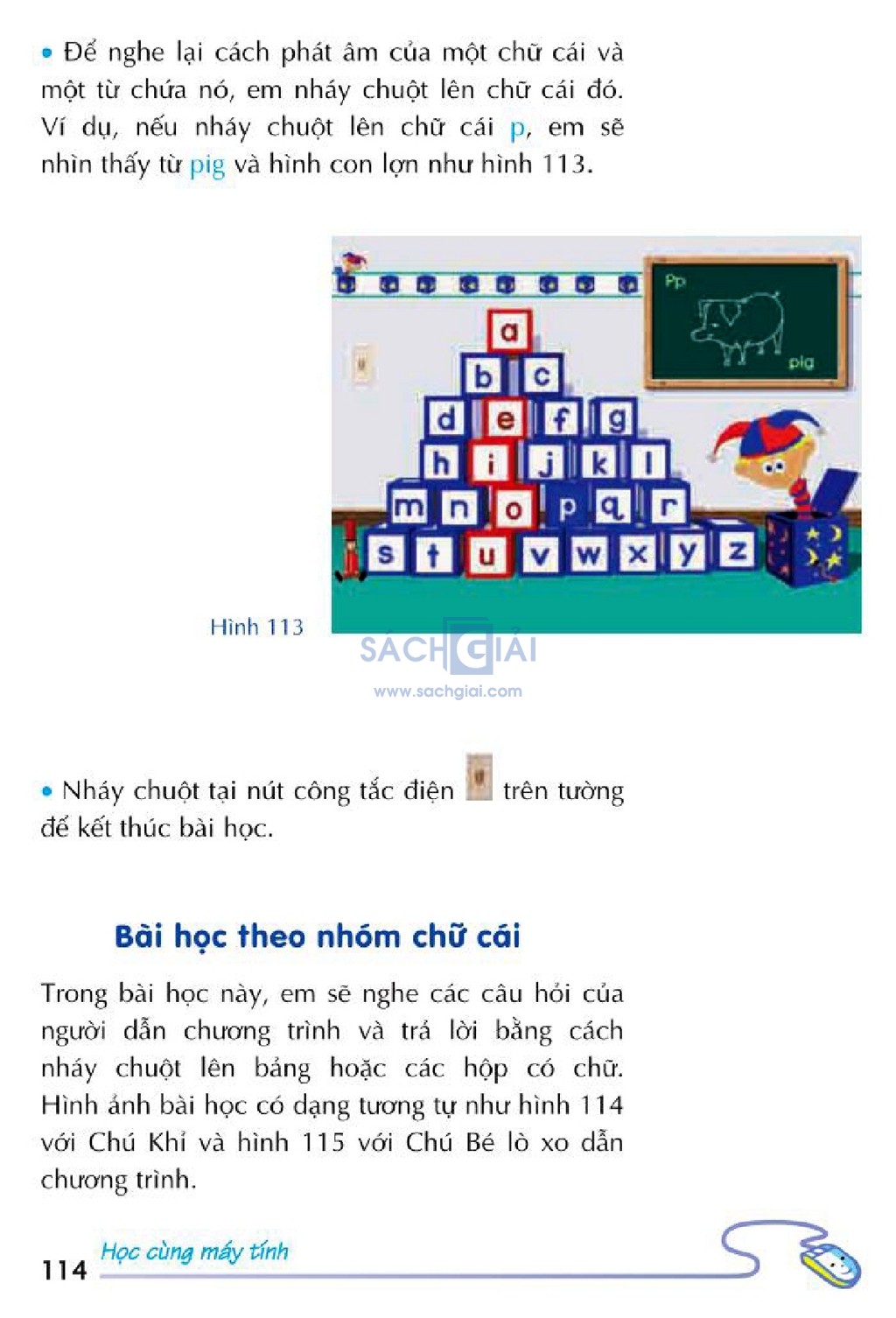 • Để nghe lại cách phát âm của một chữ cái và một từ chứa nó, em nháy chuột lên chữ cái đó. Ví dụ, nếu nháy chuột lên chữ cái p, em sẽ nhìn thấy từ pig và hình con lợn như hình 113.

Pp

pig

a

b c

d e f g

h i j k l

m n o p q r

s t u v w x y z

Hình 113

SÁCH GIẢI
www.sachgiai.com

• Nháy chuột tại nút công tắc điện trên tường để kết thúc bài học.

Bài học theo nhóm chữ cái

Trong bài học này, em sẽ nghe các câu hỏi của người dẫn chương trình và trả lời bằng cách nháy chuột lên bảng hoặc các hộp có chữ. Hình ảnh bài học có dạng tương tự như hình 114 với Chú Khỉ và hình 115 với Chú Bé lò xo dẫn chương trình.

114 Học cùng máy tính